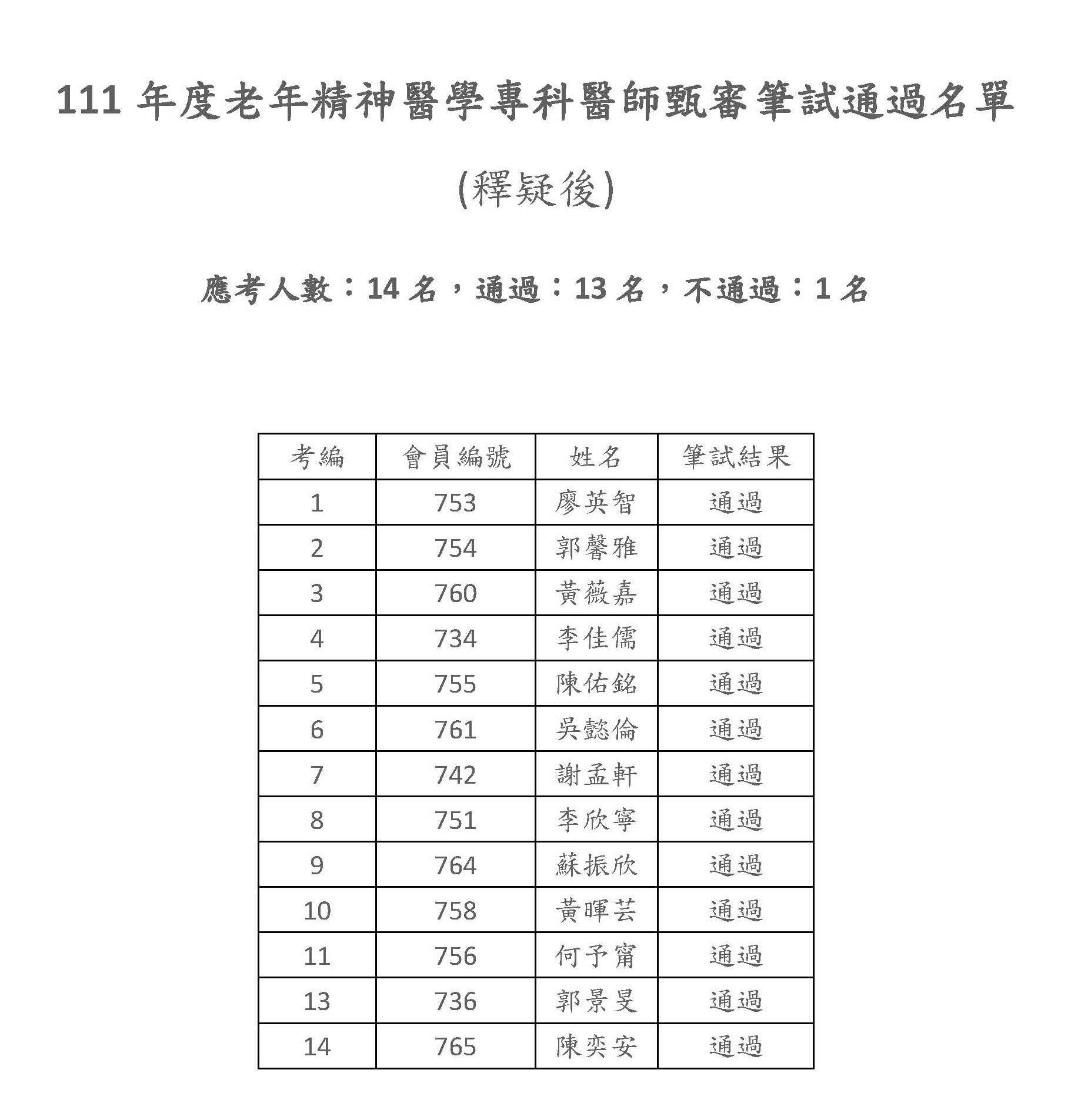 111 年度老年精神醫學專科醫師甄審筆試通過名單

(釋疑後)

應考人數：14 名，通過：13 名，不通過：1 名

| 考編 | 會員編號 | 姓名 | 筆試結果 |
|---|---|---|---|
| 1 | 753 | 廖英智 | 通過 |
| 2 | 754 | 郭馨雅 | 通過 |
| 3 | 760 | 黃薇嘉 | 通過 |
| 4 | 734 | 李佳儒 | 通過 |
| 5 | 755 | 陳佑銘 | 通過 |
| 6 | 761 | 吳懿倫 | 通過 |
| 7 | 742 | 謝孟軒 | 通過 |
| 8 | 751 | 李欣寧 | 通過 |
| 9 | 764 | 蘇振欣 | 通過 |
| 10 | 758 | 黃暉芸 | 通過 |
| 11 | 756 | 何予甯 | 通過 |
| 13 | 736 | 郭景旻 | 通過 |
| 14 | 765 | 陳奕安 | 通過 |